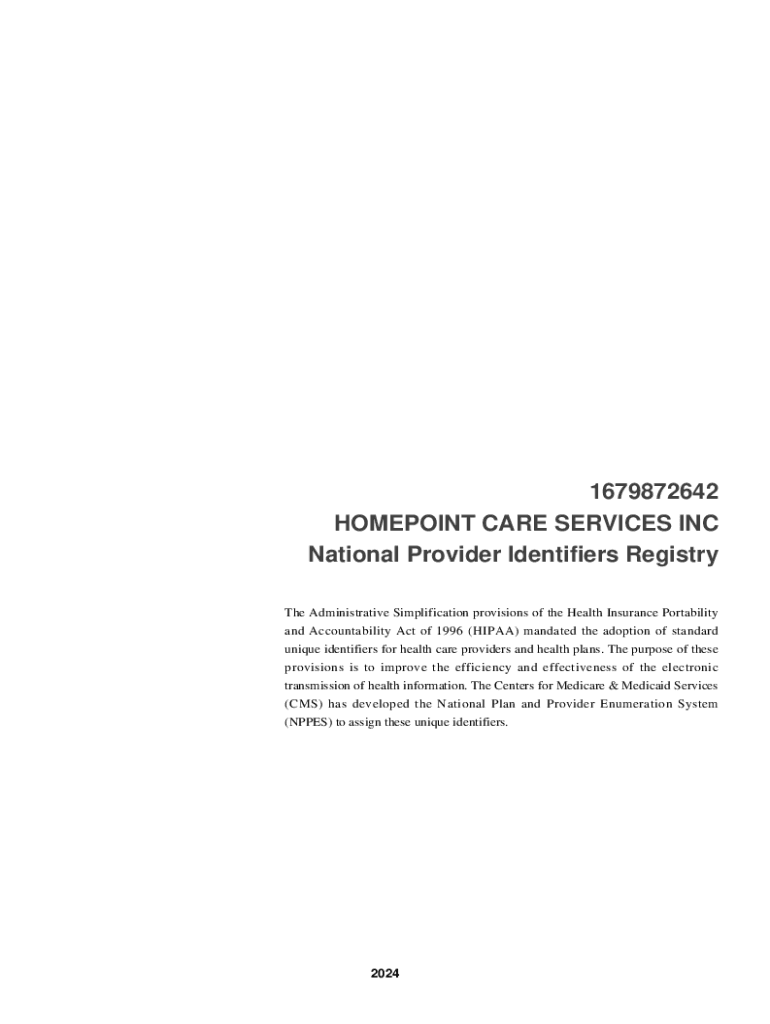 1679872642
HOMEPOINT CARE SERVICES INC
National Provider Identifiers Registry

The Administrative Simplification provisions of the Health Insurance Portability and Accountability Act of 1996 (HIPAA) mandated the adoption of standard unique identifiers for health care providers and health plans. The purpose of these provisions is to improve the efficiency and effectiveness of the electronic transmission of health information. The Centers for Medicare & Medicaid Services (CMS) has developed the National Plan and Provider Enumeration System (NPPES) to assign these unique identifiers.

2024